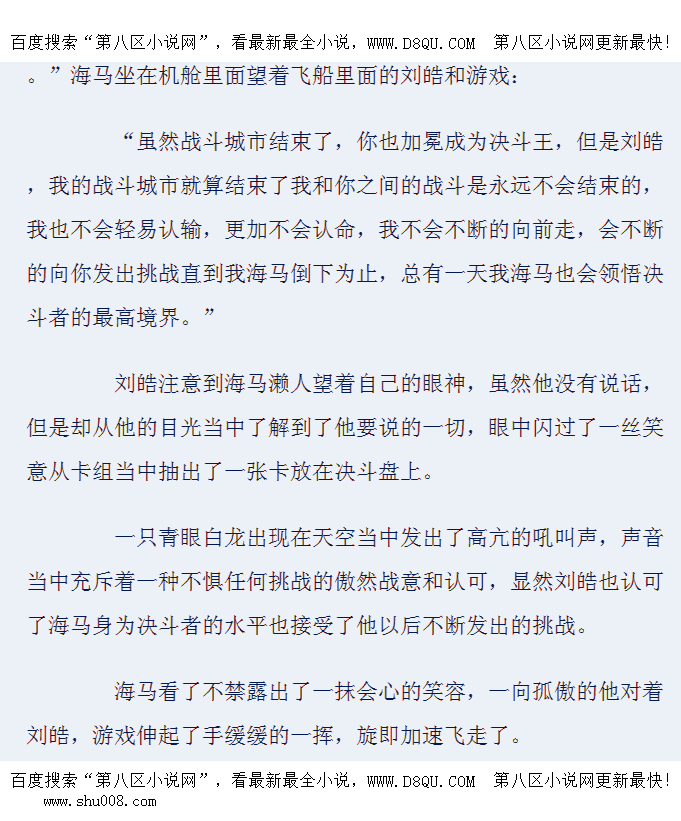 百度搜索“第八区小说网”，看最新最全小说，WWW.D8QU.COM 第八区小说网更新最快！

。”海马坐在机舱里面望着飞船里面的刘皓和游戏：

“虽然战斗城市结束了，你也加冕成为决斗王，但是刘皓，我的战斗城市就算结束了我和你之间的战斗是永远不会结束的，我也不会轻易认输，更加不会认命，我不会不断的向前走，会不断的向你发出挑战直到我海马倒下为止，总有一天我海马也会领悟决斗者的最高境界。”

刘皓注意到海马濑人望着自己的眼神，虽然他没有说话，但是却从他的目光当中了解到了他要说的一切，眼中闪过了一丝笑意从卡组当中抽出了一张卡放在决斗盘上。

一只青眼白龙出现在天空当中发出了高亢的吼叫声，声音当中充斥着一种不惧任何挑战的傲然战意和认可，显然刘皓也认可了海马身为决斗者的水平也接受了他以后不断发出的挑战。

海马看了不禁露出了一抹会心的笑容，一向孤傲的他对着刘皓，游戏伸起了手缓缓的一挥，旋即加速飞走了。

百度搜索“第八区小说网”，看最新最全小说，WWW.D8QU.COM 第八区小说网更新最快！

www.shu008.com